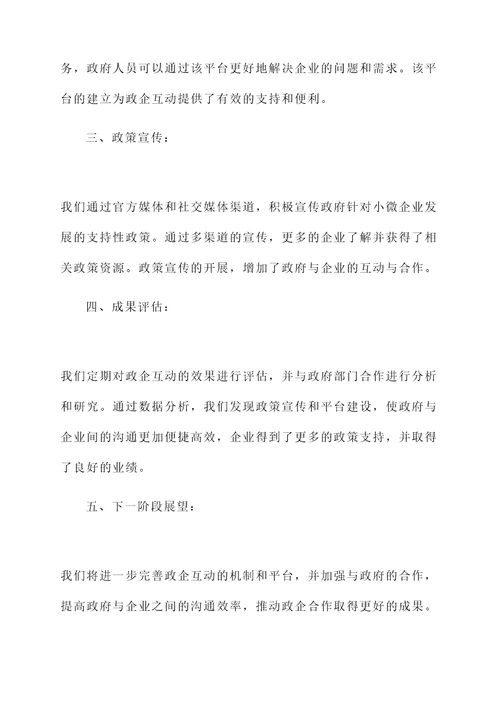 务，政府人员可以通过该平台更好地解决企业的问题和需求。该平台的建立为政企互动提供了有效的支持和便利。

三、政策宣传：

我们通过官方媒体和社交媒体渠道，积极宣传政府针对小微企业发展的支持性政策。通过多渠道的宣传，更多的企业了解并获得了相关政策资源。政策宣传的开展，增加了政府与企业的互动与合作。

四、成果评估：

我们定期对政企互动的效果进行评估，并与政府部门合作进行分析和研究。通过数据分析，我们发现政策宣传和平台建设，使政府与企业间的沟通更加便捷高效，企业得到了更多的政策支持，并取得了良好的业绩。

五、下一阶段展望：

我们将进一步完善政企互动的机制和平台，并加强与政府的合作，提高政府与企业之间的沟通效率，推动政企合作取得更好的成果。